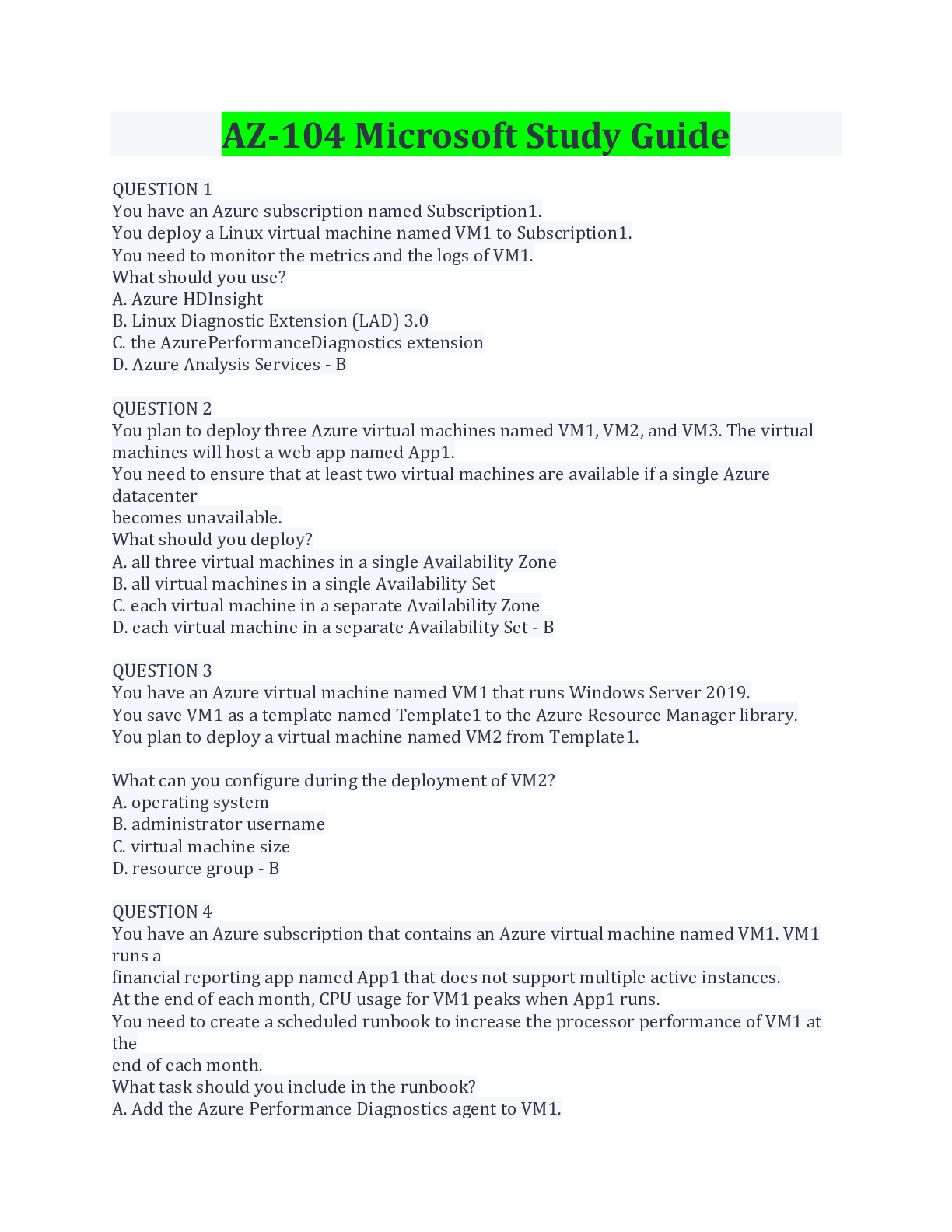 AZ-104 Microsoft Study Guide

QUESTION 1
You have an Azure subscription named Subscription1.
You deploy a Linux virtual machine named VM1 to Subscription1.
You need to monitor the metrics and the logs of VM1.
What should you use?
A. Azure HDInsight
B. Linux Diagnostic Extension (LAD) 3.0
C. the AzurePerformanceDiagnostics extension
D. Azure Analysis Services - B

QUESTION 2
You plan to deploy three Azure virtual machines named VM1, VM2, and VM3. The virtual machines will host a web app named App1.
You need to ensure that at least two virtual machines are available if a single Azure datacenter
becomes unavailable.
What should you deploy?
A. all three virtual machines in a single Availability Zone
B. all virtual machines in a single Availability Set
C. each virtual machine in a separate Availability Zone
D. each virtual machine in a separate Availability Set - B

QUESTION 3
You have an Azure virtual machine named VM1 that runs Windows Server 2019.
You save VM1 as a template named Template1 to the Azure Resource Manager library.
You plan to deploy a virtual machine named VM2 from Template1.

What can you configure during the deployment of VM2?
A. operating system
B. administrator username
C. virtual machine size
D. resource group - B

QUESTION 4
You have an Azure subscription that contains an Azure virtual machine named VM1. VM1 runs a
financial reporting app named App1 that does not support multiple active instances.
At the end of each month, CPU usage for VM1 peaks when App1 runs.
You need to create a scheduled runbook to increase the processor performance of VM1 at the
end of each month.
What task should you include in the runbook?
A. Add the Azure Performance Diagnostics agent to VM1.